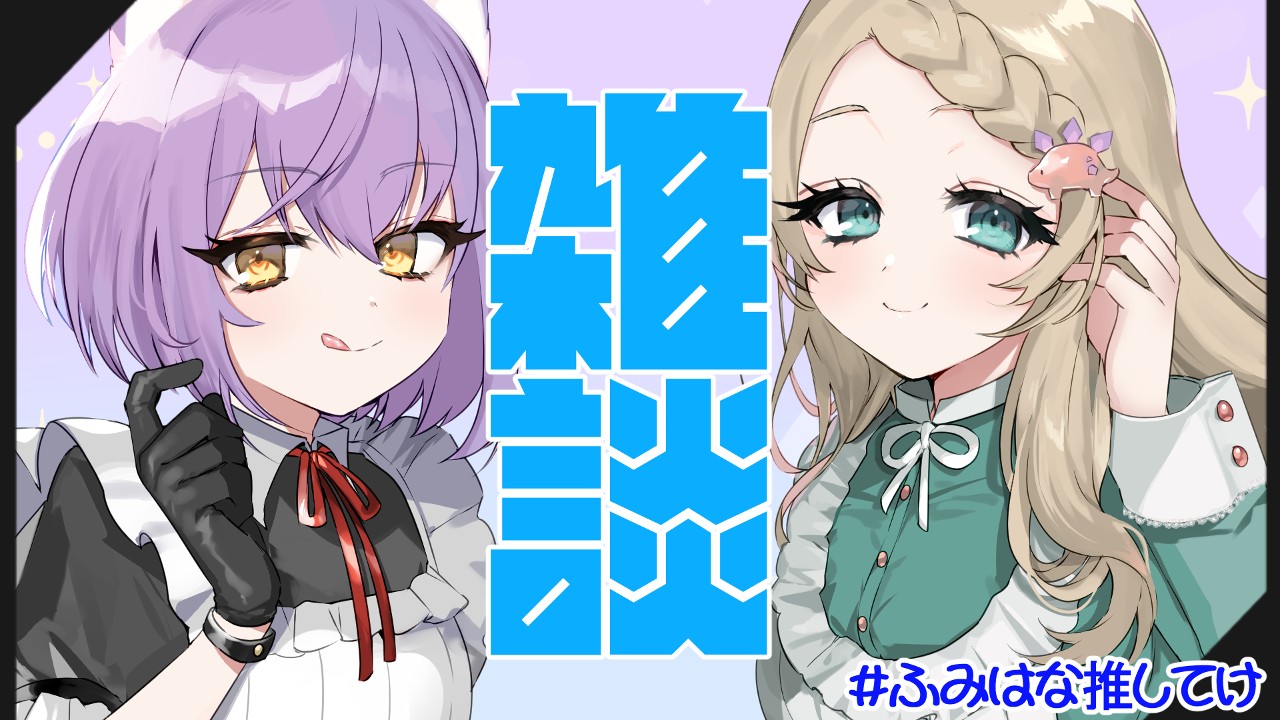 雑談

#ふみはな推してけ